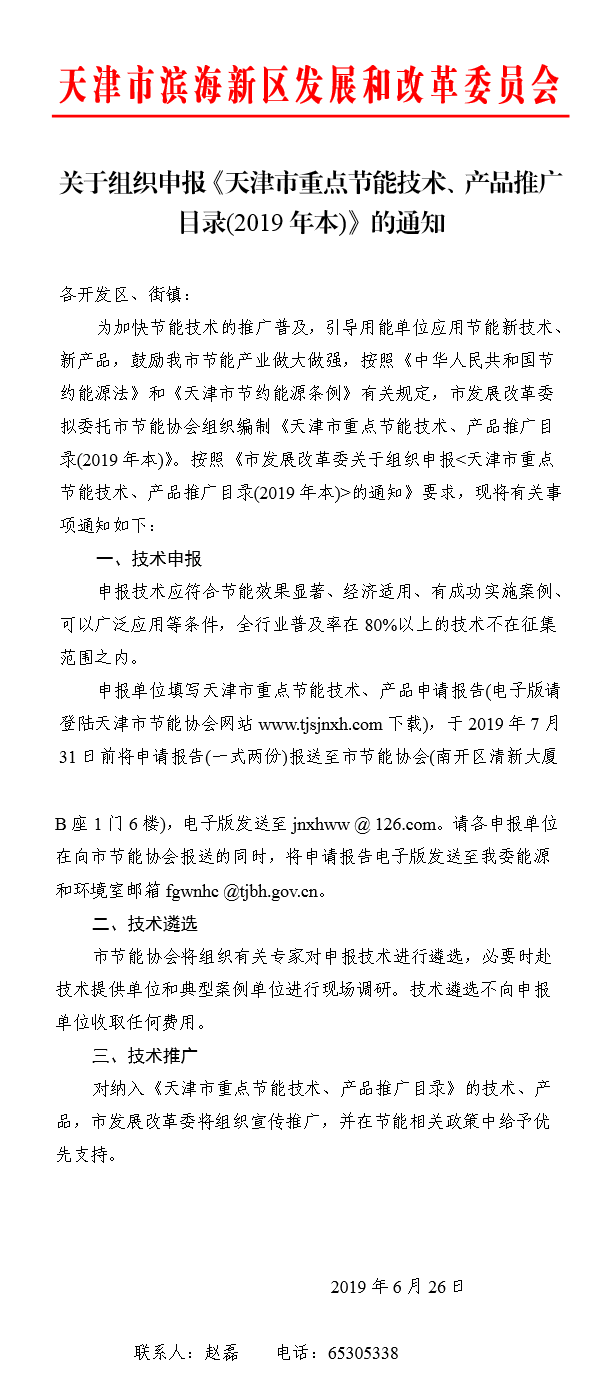 天津市滨海新区发展和改革委员会

关于组织申报《天津市重点节能技术、产品推广目录(2019 年本)》的通知

各开发区、街镇：

为加快节能技术的推广普及，引导用能单位应用节能新技术、新产品，鼓励我市节能产业做大做强，按照《中华人民共和国节约能源法》和《天津市节约能源条例》有关规定，市发展改革委拟委托市节能协会组织编制《天津市重点节能技术、产品推广目录(2019 年本)》。按照《市发展改革委关于组织申报<天津市重点节能技术、产品推广目录(2019 年本)>的通知》要求，现将有关事项通知如下：

一、技术申报

申报技术应符合节能效果显著、经济适用、有成功实施案例、可以广泛应用等条件，全行业普及率在 80%以上的技术不在征集范围之内。

申报单位填写天津市重点节能技术、产品申请报告(电子版请登陆天津市节能协会网站 www.tjsjnxh.com 下载)，于 2019 年 7 月 31 日前将申请报告(一式两份)报送至市节能协会(南开区清新大厦 B 座 1 门 6 楼)，电子版发送至 jnxhww @ 126.com。请各申报单位在向市节能协会报送的同时，将申请报告电子版发送至我委能源和环境室邮箱 fgwnhc @tjbh.gov.cn。

二、技术遴选

市节能协会将组织有关专家对申报技术进行遴选，必要时赴技术提供单位和典型案例单位进行现场调研。技术遴选不向申报单位收取任何费用。

三、技术推广

对纳入《天津市重点节能技术、产品推广目录》的技术、产品，市发展改革委将组织宣传推广，并在节能相关政策中给予优先支持。

2019 年 6 月 26 日

联系人：赵磊　　电话：65305338